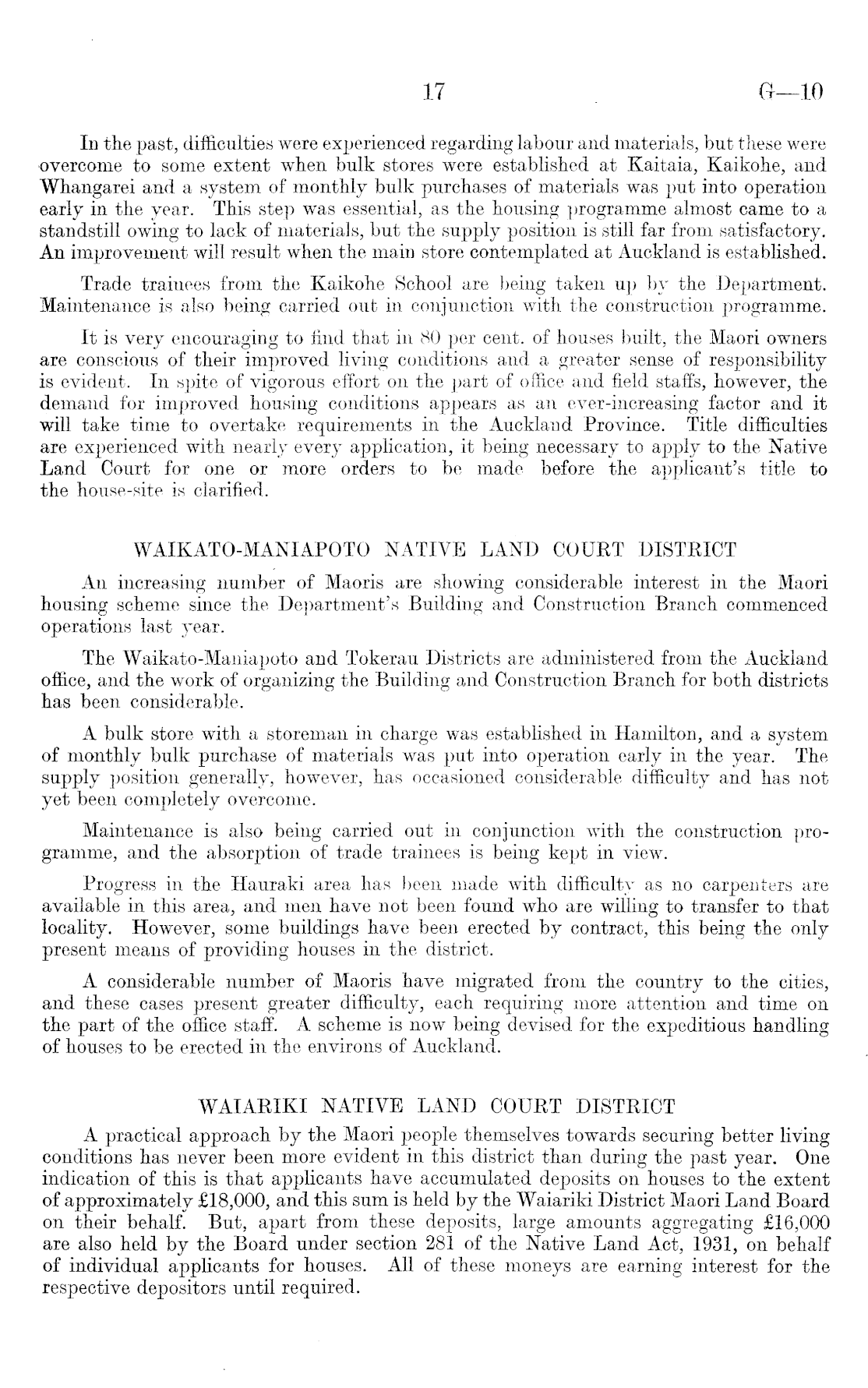 17 G—10

In the past, difficulties were experienced regarding labour and materials, but these were overcome to some extent when bulk stores were established at Kaitaia, Kaikohe, and Whangarei and a system of monthly bulk purchases of materials was put into operation early in the year. This step was essential, as the housing programme almost came to a standstill owing to lack of materials, but the supply position is still far from satisfactory. An improvement will result when the main store contemplated at Auckland is established.

Trade trainees from the Kaikohe School are being taken up by the Department. Maintenance is also being carried out in conjunction with the construction programme.

It is very encouraging to find that in 80 per cent. of houses built, the Maori owners are conscious of their improved living conditions and a greater sense of responsibility is evident. In spite of vigorous effort on the part of office and field staffs, however, the demand for improved housing conditions appears as an ever-increasing factor and it will take time to overtake requirements in the Auckland Province. Title difficulties are experienced with nearly every application, it being necessary to apply to the Native Land Court for one or more orders to be made before the applicant's title to the house-site is clarified.

WAIKATO-MANIAPOTO NATIVE LAND COURT DISTRICT

An increasing number of Maoris are showing considerable interest in the Maori housing scheme since the Department's Building and Construction Branch commenced operations last year.

The Waikato-Maniapoto and Tokerau Districts are administered from the Auckland office, and the work of organizing the Building and Construction Branch for both districts has been considerable.

A bulk store with a storeman in charge was established in Hamilton, and a system of monthly bulk purchase of materials was put into operation early in the year. The supply position generally, however, has occasioned considerable difficulty and has not yet been completely overcome.

Maintenance is also being carried out in conjunction with the construction programme, and the absorption of trade trainees is being kept in view.

Progress in the Hauraki area has been made with difficulty as no carpenters are available in this area, and men have not been found who are willing to transfer to that locality. However, some buildings have been erected by contract, this being the only present means of providing houses in the district.

A considerable number of Maoris have migrated from the country to the cities, and these cases present greater difficulty, each requiring more attention and time on the part of the office staff. A scheme is now being devised for the expeditious handling of houses to be erected in the environs of Auckland.

WAIARIKI NATIVE LAND COURT DISTRICT

A practical approach by the Maori people themselves towards securing better living conditions has never been more evident in this district than during the past year. One indication of this is that applicants have accumulated deposits on houses to the extent of approximately £18,000, and this sum is held by the Waiariki District Maori Land Board on their behalf. But, apart from these deposits, large amounts aggregating £16,000 are also held by the Board under section 281 of the Native Land Act, 1931, on behalf of individual applicants for houses. All of these moneys are earning interest for the respective depositors until required.